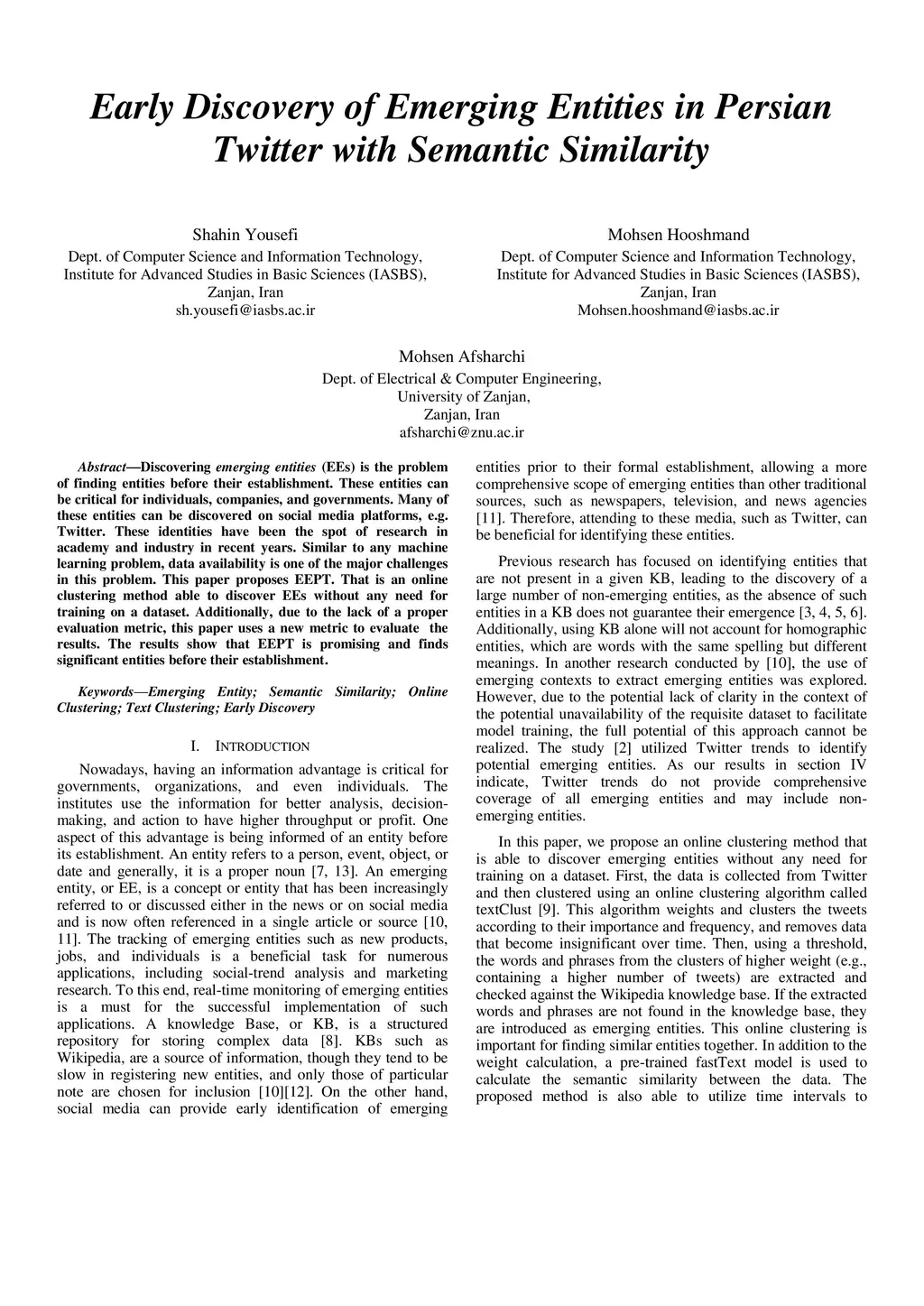 Early Discovery of Emerging Entities in Persian Twitter with Semantic Similarity

Shahin Yousefi
Dept. of Computer Science and Information Technology,
Institute for Advanced Studies in Basic Sciences (IASBS),
Zanjan, Iran
sh.yousefi@iasbs.ac.ir

Mohsen Hooshmand
Dept. of Computer Science and Information Technology,
Institute for Advanced Studies in Basic Sciences (IASBS),
Zanjan, Iran
Mohsen.hooshmand@iasbs.ac.ir

Mohsen Afsharchi
Dept. of Electrical & Computer Engineering,
University of Zanjan,
Zanjan, Iran
afsharchi@znu.ac.ir

Abstract—Discovering emerging entities (EEs) is the problem of finding entities before their establishment. These entities can be critical for individuals, companies, and governments. Many of these entities can be discovered on social media platforms, e.g. Twitter. These identities have been the spot of research in academy and industry in recent years. Similar to any machine learning problem, data availability is one of the major challenges in this problem. This paper proposes EEPT. That is an online clustering method able to discover EEs without any need for training on a dataset. Additionally, due to the lack of a proper evaluation metric, this paper uses a new metric to evaluate the results. The results show that EEPT is promising and finds significant entities before their establishment.

Keywords—Emerging Entity; Semantic Similarity; Online Clustering; Text Clustering; Early Discovery

I. INTRODUCTION

Nowadays, having an information advantage is critical for governments, organizations, and even individuals. The institutes use the information for better analysis, decision-making, and action to have higher throughput or profit. One aspect of this advantage is being informed of an entity before its establishment. An entity refers to a person, event, object, or date and generally, it is a proper noun [7, 13]. An emerging entity, or EE, is a concept or entity that has been increasingly referred to or discussed either in the news or on social media and is now often referenced in a single article or source [10, 11]. The tracking of emerging entities such as new products, jobs, and individuals is a beneficial task for numerous applications, including social-trend analysis and marketing research. To this end, real-time monitoring of emerging entities is a must for the successful implementation of such applications. A knowledge Base, or KB, is a structured repository for storing complex data [8]. KBs such as Wikipedia, are a source of information, though they tend to be slow in registering new entities, and only those of particular note are chosen for inclusion [10][12]. On the other hand, social media can provide early identification of emerging entities prior to their formal establishment, allowing a more comprehensive scope of emerging entities than other traditional sources, such as newspapers, television, and news agencies [11]. Therefore, attending to these media, such as Twitter, can be beneficial for identifying these entities.

Previous research has focused on identifying entities that are not present in a given KB, leading to the discovery of a large number of non-emerging entities, as the absence of such entities in a KB does not guarantee their emergence [3, 4, 5, 6]. Additionally, using KB alone will not account for homographic entities, which are words with the same spelling but different meanings. In another research conducted by [10], the use of emerging contexts to extract emerging entities was explored. However, due to the potential lack of clarity in the context of the potential unavailability of the requisite dataset to facilitate model training, the full potential of this approach cannot be realized. The study [2] utilized Twitter trends to identify potential emerging entities. As our results in section IV indicate, Twitter trends do not provide comprehensive coverage of all emerging entities and may include non-emerging entities.

In this paper, we propose an online clustering method that is able to discover emerging entities without any need for training on a dataset. First, the data is collected from Twitter and then clustered using an online clustering algorithm called textClust [9]. This algorithm weights and clusters the tweets according to their importance and frequency, and removes data that become insignificant over time. Then, using a threshold, the words and phrases from the clusters of higher weight (e.g., containing a higher number of tweets) are extracted and checked against the Wikipedia knowledge base. If the extracted words and phrases are not found in the knowledge base, they are introduced as emerging entities. This online clustering is important for finding similar entities together. In addition to the weight calculation, a pre-trained fastText model is used to calculate the semantic similarity between the data. The proposed method is also able to utilize time intervals to